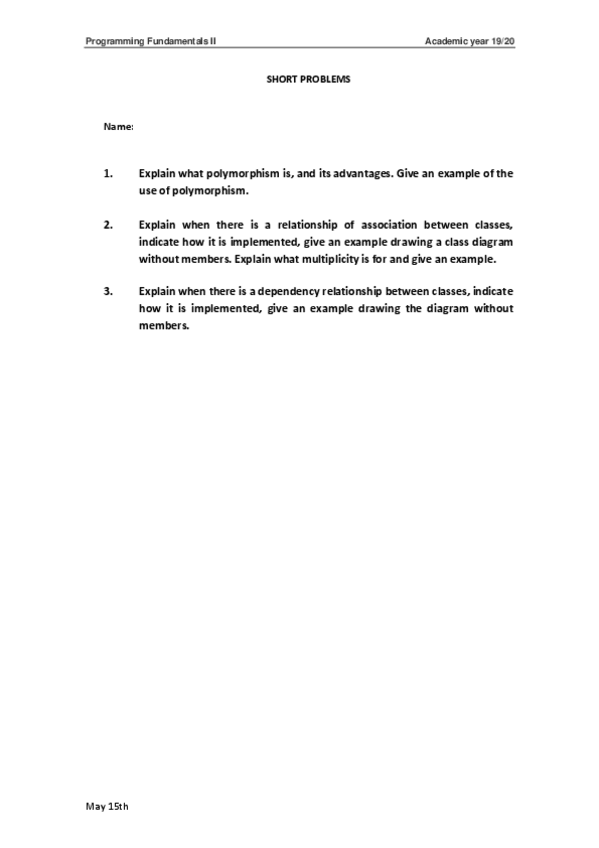 Programming Fundamentals II

Academic year 19/20

SHORT PROBLEMS

Name:

1. Explain what polymorphism is, and its advantages. Give an example of the use of polymorphism.

2. Explain when there is a relationship of association between classes, indicate how it is implemented, give an example drawing a class diagram without members. Explain what multiplicity is for and give an example.

3. Explain when there is a dependency relationship between classes, indicate how it is implemented, give an example drawing the diagram without members.

May 15th